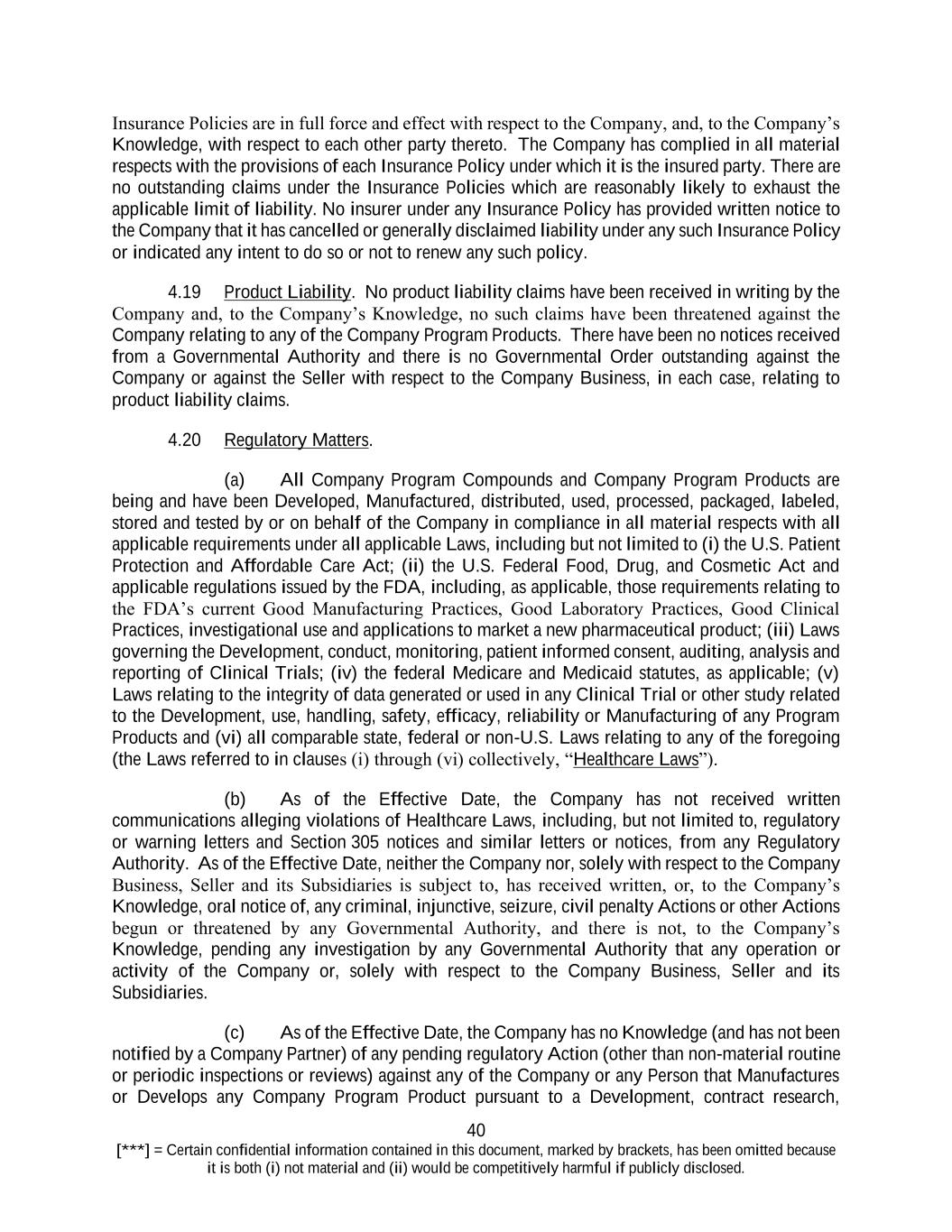 Insurance Policies are in full force and effect with respect to the Company, and, to the Company's Knowledge, with respect to each other party thereto. The Company has complied in all material respects with the provisions of each Insurance Policy under which it is the insured party. There are no outstanding claims under the Insurance Policies which are reasonably likely to exhaust the applicable limit of liability. No insurer under any Insurance Policy has provided written notice to the Company that it has cancelled or generally disclaimed liability under any such Insurance Policy or indicated any intent to do so or not to renew any such policy.

4.19 Product Liability. No product liability claims have been received in writing by the Company and, to the Company's Knowledge, no such claims have been threatened against the Company relating to any of the Company Program Products. There have been no notices received from a Governmental Authority and there is no Governmental Order outstanding against the Company or against the Seller with respect to the Company Business, in each case, relating to product liability claims.

4.20 Regulatory Matters.

(a) All Company Program Compounds and Company Program Products are being and have been Developed, Manufactured, distributed, used, processed, packaged, labeled, stored and tested by or on behalf of the Company in compliance in all material respects with all applicable requirements under all applicable Laws, including but not limited to (i) the U.S. Patient Protection and Affordable Care Act; (ii) the U.S. Federal Food, Drug, and Cosmetic Act and applicable regulations issued by the FDA, including, as applicable, those requirements relating to the FDA's current Good Manufacturing Practices, Good Laboratory Practices, Good Clinical Practices, investigational use and applications to market a new pharmaceutical product; (iii) Laws governing the Development, conduct, monitoring, patient informed consent, auditing, analysis and reporting of Clinical Trials; (iv) the federal Medicare and Medicaid statutes, as applicable; (v) Laws relating to the integrity of data generated or used in any Clinical Trial or other study related to the Development, use, handling, safety, efficacy, reliability or Manufacturing of any Program Products and (vi) all comparable state, federal or non-U.S. Laws relating to any of the foregoing (the Laws referred to in clauses (i) through (vi) collectively, "Healthcare Laws").

(b) As of the Effective Date, the Company has not received written communications alleging violations of Healthcare Laws, including, but not limited to, regulatory or warning letters and Section 305 notices and similar letters or notices, from any Regulatory Authority. As of the Effective Date, neither the Company nor, solely with respect to the Company Business, Seller and its Subsidiaries is subject to, has received written, or, to the Company's Knowledge, oral notice of, any criminal, injunctive, seizure, civil penalty Actions or other Actions begun or threatened by any Governmental Authority, and there is not, to the Company's Knowledge, pending any investigation by any Governmental Authority that any operation or activity of the Company or, solely with respect to the Company Business, Seller and its Subsidiaries.

(c) As of the Effective Date, the Company has no Knowledge (and has not been notified by a Company Partner) of any pending regulatory Action (other than non-material routine or periodic inspections or reviews) against any of the Company or any Person that Manufactures or Develops any Company Program Product pursuant to a Development, contract research,

40

[***] = Certain confidential information contained in this document, marked by brackets, has been omitted because it is both (i) not material and (ii) would be competitively harmful if publicly disclosed.